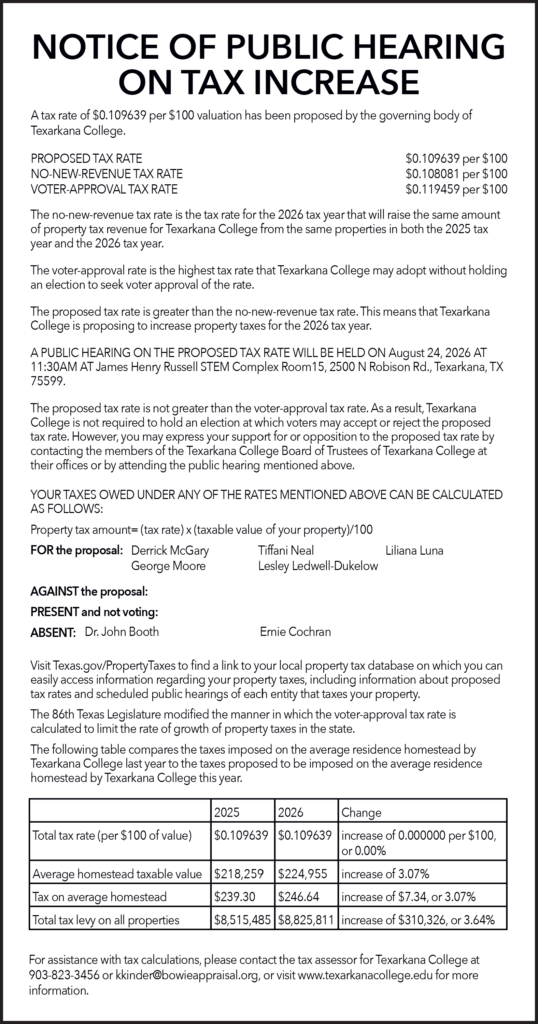 NOTICE OF PUBLIC HEARING ON TAX INCREASE

A tax rate of $0.109639 per $100 valuation has been proposed by the governing body of Texarkana College.

PROPOSED TAX RATE $0.109639 per $100
NO-NEW-REVENUE TAX RATE $0.108081 per $100
VOTER-APPROVAL TAX RATE $0.119459 per $100

The no-new-revenue tax rate is the tax rate for the 2026 tax year that will raise the same amount of property tax revenue for Texarkana College from the same properties in both the 2025 tax year and the 2026 tax year.

The voter-approval rate is the highest tax rate that Texarkana College may adopt without holding an election to seek voter approval of the rate.

The proposed tax rate is greater than the no-new-revenue tax rate. This means that Texarkana College is proposing to increase property taxes for the 2026 tax year.

A PUBLIC HEARING ON THE PROPOSED TAX RATE WILL BE HELD ON August 24, 2026 AT 11:30AM AT James Henry Russell STEM Complex Room15, 2500 N Robison Rd., Texarkana, TX 75599.

The proposed tax rate is not greater than the voter-approval tax rate. As a result, Texarkana College is not required to hold an election at which voters may accept or reject the proposed tax rate. However, you may express your support for or opposition to the proposed tax rate by contacting the members of the Texarkana College Board of Trustees of Texarkana College at their offices or by attending the public hearing mentioned above.

YOUR TAXES OWED UNDER ANY OF THE RATES MENTIONED ABOVE CAN BE CALCULATED AS FOLLOWS:

Property tax amount= (tax rate) x (taxable value of your property)/100

FOR the proposal: Derrick McGary Tiffani Neal Liliana Luna George Moore Lesley Ledwell-Dukelow

AGAINST the proposal:

PRESENT and not voting:

ABSENT: Dr. John Booth Ernie Cochran

Visit Texas.gov/PropertyTaxes to find a link to your local property tax database on which you can easily access information regarding your property taxes, including information about proposed tax rates and scheduled public hearings of each entity that taxes your property.

The 86th Texas Legislature modified the manner in which the voter-approval tax rate is calculated to limit the rate of growth of property taxes in the state.

The following table compares the taxes imposed on the average residence homestead by Texarkana College last year to the taxes proposed to be imposed on the average residence homestead by Texarkana College this year.

| | 2025 | 2026 | Change |
|---|---|---|---|
| Total tax rate (per $100 of value) | $0.109639 | $0.109639 | increase of 0.000000 per $100, or 0.00% |
| Average homestead taxable value | $218,259 | $224,955 | increase of 3.07% |
| Tax on average homestead | $239.30 | $246.64 | increase of $7.34, or 3.07% |
| Total tax levy on all properties | $8,515,485 | $8,825,811 | increase of $310,326, or 3.64% |

For assistance with tax calculations, please contact the tax assessor for Texarkana College at 903-823-3456 or kkinder@bowieappraisal.org, or visit www.texarkanacollege.edu for more information.